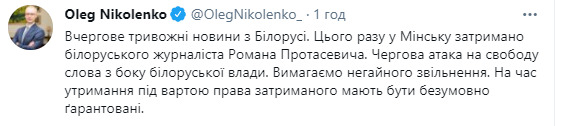 Oleg Nikolenko @OlegNikolenko_ · 1 год

Вчергове тривожні новини з Білорусі. Цього разу у Мінську затримано білоруського журналіста Романа Протасевича. Чергова атака на свободу слова з боку білоруської влади. Вимагаємо негайного звільнення. На час утримання під вартою права затриманого мають бути безумовно ґарантовані.